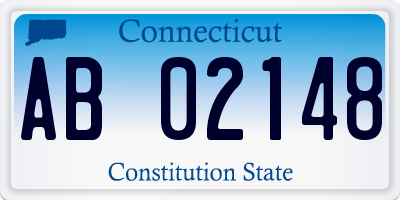 Connecticut

AB 02148

Constitution State